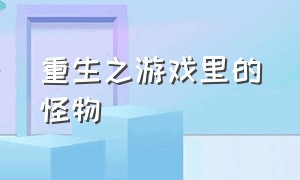 重生之游戏里的怪物